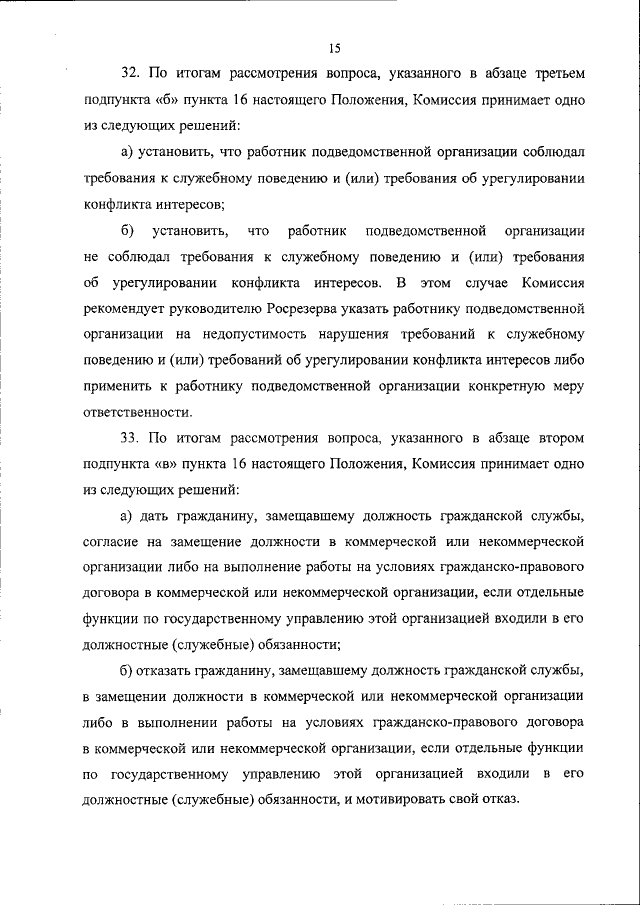 15

32. По итогам рассмотрения вопроса, указанного в абзаце третьем подпункта «б» пункта 16 настоящего Положения, Комиссия принимает одно из следующих решений:

а) установить, что работник подведомственной организации соблюдал требования к служебному поведению и (или) требования об урегулировании конфликта интересов;

б) установить, что работник подведомственной организации не соблюдал требования к служебному поведению и (или) требования об урегулировании конфликта интересов. В этом случае Комиссия рекомендует руководителю Росрезерва указать работнику подведомственной организации на недопустимость нарушения требований к служебному поведению и (или) требований об урегулировании конфликта интересов либо применить к работнику подведомственной организации конкретную меру ответственности.

33. По итогам рассмотрения вопроса, указанного в абзаце втором подпункта «в» пункта 16 настоящего Положения, Комиссия принимает одно из следующих решений:

а) дать гражданину, замещавшему должность гражданской службы, согласие на замещение должности в коммерческой или некоммерческой организации либо на выполнение работы на условиях гражданско-правового договора в коммерческой или некоммерческой организации, если отдельные функции по государственному управлению этой организацией входили в его должностные (служебные) обязанности;

б) отказать гражданину, замещавшему должность гражданской службы, в замещении должности в коммерческой или некоммерческой организации либо в выполнении работы на условиях гражданско-правового договора в коммерческой или некоммерческой организации, если отдельные функции по государственному управлению этой организацией входили в его должностные (служебные) обязанности, и мотивировать свой отказ.